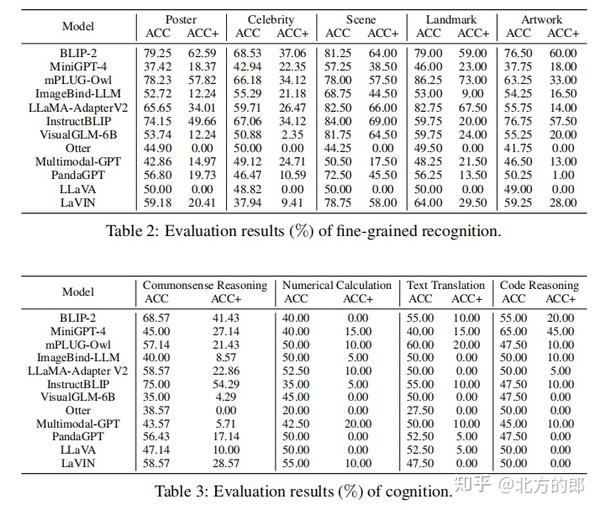 | Model | Poster ACC | Poster ACC+ | Celebrity ACC | Celebrity ACC+ | Scene ACC | Scene ACC+ | Landmark ACC | Landmark ACC+ | Artwork ACC | Artwork ACC+ |
|---|---|---|---|---|---|---|---|---|---|---|
| BLIP-2 | 79.25 | 62.59 | 68.53 | 37.06 | 81.25 | 64.00 | 79.00 | 59.00 | 76.50 | 60.00 |
| MiniGPT-4 | 37.42 | 18.37 | 42.94 | 22.35 | 57.25 | 38.50 | 46.00 | 23.00 | 37.75 | 18.00 |
| mPLUG-Owl | 78.23 | 57.82 | 66.18 | 34.12 | 78.00 | 57.50 | 86.25 | 73.00 | 63.25 | 33.00 |
| ImageBind-LLM | 52.72 | 12.24 | 55.29 | 21.18 | 68.75 | 44.50 | 53.00 | 9.00 | 54.25 | 16.50 |
| LLaMA-AdapterV2 | 65.65 | 34.01 | 59.71 | 26.47 | 82.50 | 66.00 | 82.75 | 67.50 | 55.75 | 14.00 |
| InstructBLIP | 74.15 | 49.66 | 67.06 | 34.12 | 84.00 | 69.00 | 59.75 | 20.00 | 76.75 | 57.50 |
| VisualGLM-6B | 53.74 | 12.24 | 50.88 | 2.35 | 81.75 | 64.50 | 59.75 | 24.00 | 55.25 | 20.00 |
| Otter | 44.90 | 0.00 | 50.00 | 0.00 | 44.25 | 0.00 | 49.50 | 0.00 | 41.75 | 0.00 |
| Multimodal-GPT | 42.86 | 14.97 | 49.12 | 24.71 | 50.50 | 17.50 | 48.25 | 21.50 | 46.50 | 13.00 |
| PandaGPT | 56.80 | 19.73 | 46.47 | 10.59 | 72.50 | 45.50 | 56.25 | 13.50 | 50.25 | 1.00 |
| LLaVA | 50.00 | 0.00 | 48.82 | 0.00 | 50.00 | 0.00 | 50.00 | 0.00 | 49.00 | 0.00 |
| LaVIN | 59.18 | 20.41 | 37.94 | 9.41 | 78.75 | 58.00 | 64.00 | 29.50 | 59.25 | 28.00 |

Table 2: Evaluation results (%) of fine-grained recognition.

| Model | Commonsense Reasoning ACC | Commonsense Reasoning ACC+ | Numerical Calculation ACC | Numerical Calculation ACC+ | Text Translation ACC | Text Translation ACC+ | Code Reasoning ACC | Code Reasoning ACC+ |
|---|---|---|---|---|---|---|---|---|
| BLIP-2 | 68.57 | 41.43 | 40.00 | 0.00 | 55.00 | 10.00 | 55.00 | 20.00 |
| MiniGPT-4 | 45.00 | 27.14 | 40.00 | 15.00 | 40.00 | 15.00 | 65.00 | 45.00 |
| mPLUG-Owl | 57.14 | 21.43 | 50.00 | 10.00 | 60.00 | 20.00 | 47.50 | 10.00 |
| ImageBind-LLM | 40.00 | 8.57 | 50.00 | 5.00 | 50.00 | 0.00 | 50.00 | 10.00 |
| LLaMA-Adapter V2 | 58.57 | 22.86 | 52.50 | 10.00 | 50.00 | 0.00 | 50.00 | 5.00 |
| InstructBLIP | 75.00 | 54.29 | 35.00 | 5.00 | 55.00 | 10.00 | 47.50 | 10.00 |
| VisualGLM-6B | 35.00 | 4.29 | 45.00 | 0.00 | 50.00 | 0.00 | 47.50 | 0.00 |
| Otter | 38.57 | 0.00 | 20.00 | 0.00 | 27.50 | 0.00 | 50.00 | 0.00 |
| Multimodal-GPT | 43.57 | 5.71 | 42.50 | 20.00 | 50.00 | 10.00 | 45.00 | 10.00 |
| PandaGPT | 56.43 | 17.14 | 50.00 | 0.00 | 52.50 | 5.00 | 47.50 | 0.00 |
| LLaVA | 47.14 | 10.00 | 50.00 | 0.00 | 52.50 | 5.00 | 50.00 | 0.00 |
| LaVIN | 58.57 | 28.57 | 55.00 | 10.00 | 47.50 | 0.00 | 50.00 | 0.00 |

Table 3: Evaluation results (%) of cognition.

知乎 @北方的郎